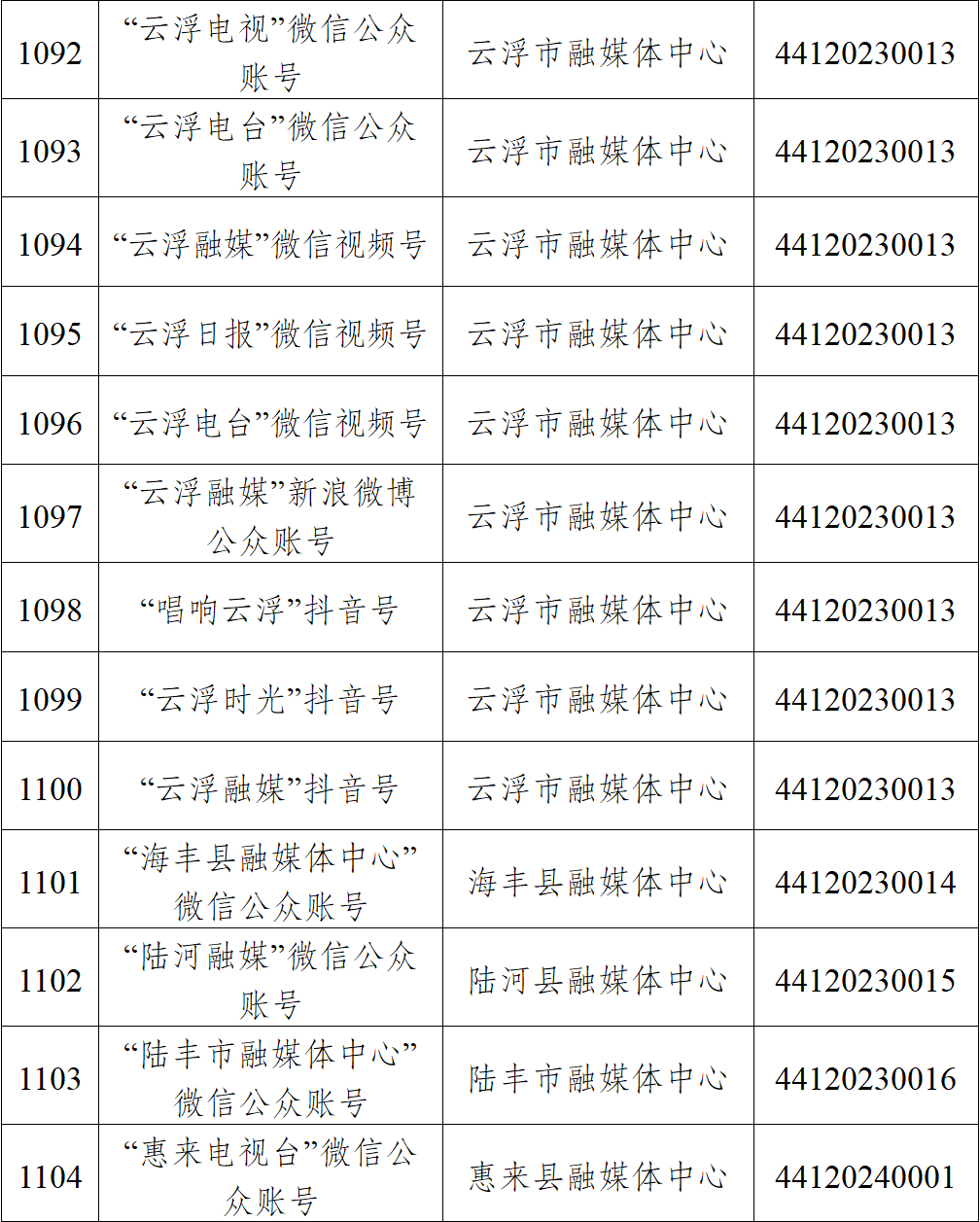 | 1092 | “云浮电视”微信公众账号 | 云浮市融媒体中心 | 44120230013 |
|---|---|---|---|
| 1093 | “云浮电台”微信公众账号 | 云浮市融媒体中心 | 44120230013 |
| 1094 | “云浮融媒”微信视频号 | 云浮市融媒体中心 | 44120230013 |
| 1095 | “云浮日报”微信视频号 | 云浮市融媒体中心 | 44120230013 |
| 1096 | “云浮电台”微信视频号 | 云浮市融媒体中心 | 44120230013 |
| 1097 | “云浮融媒”新浪微博公众账号 | 云浮市融媒体中心 | 44120230013 |
| 1098 | “唱响云浮”抖音号 | 云浮市融媒体中心 | 44120230013 |
| 1099 | “云浮时光”抖音号 | 云浮市融媒体中心 | 44120230013 |
| 1100 | “云浮融媒”抖音号 | 云浮市融媒体中心 | 44120230013 |
| 1101 | “海丰县融媒体中心”微信公众账号 | 海丰县融媒体中心 | 44120230014 |
| 1102 | “陆河融媒”微信公众账号 | 陆河县融媒体中心 | 44120230015 |
| 1103 | “陆丰市融媒体中心”微信公众账号 | 陆丰市融媒体中心 | 44120230016 |
| 1104 | “惠来电视台”微信公众账号 | 惠来县融媒体中心 | 44120240001 |